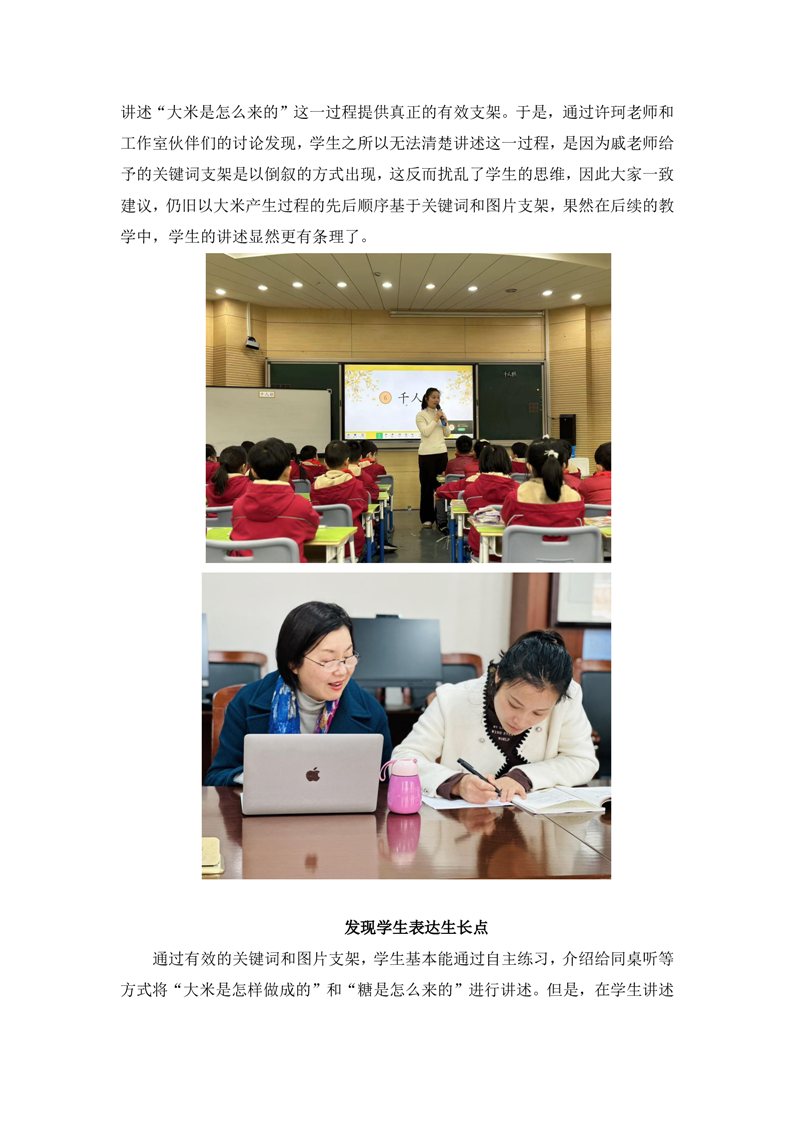 讲述“大米是怎么来的”这一过程提供真正的有效支架。于是，通过许珂老师和工作室伙伴们的讨论发现，学生之所以无法清楚讲述这一过程，是因为戚老师给予的关键词支架是以倒叙的方式出现，这反而扰乱了学生的思维，因此大家一致建议，仍旧以大米产生过程的先后顺序基于关键词和图片支架，果然在后续的教学中，学生的讲述显然更有条理了。

6 千人

发现学生表达生长点

通过有效的关键词和图片支架，学生基本能通过自主练习，介绍给同桌听等方式将“大米是怎样做成的”和“糖是怎么来的”进行讲述。但是，在学生讲述